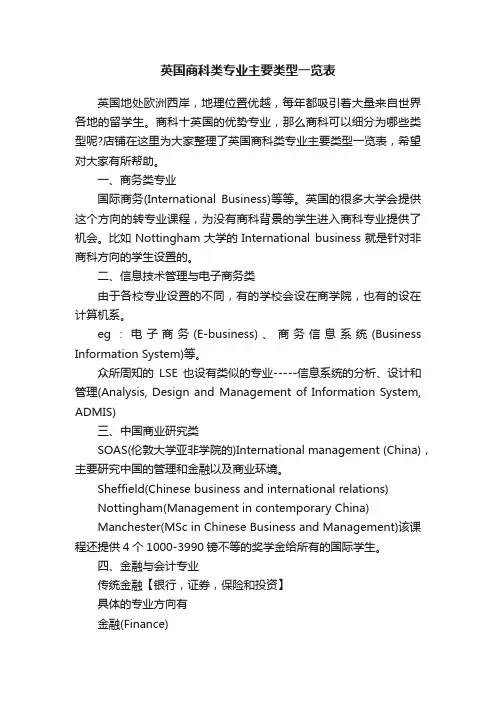 英国商科类专业主要类型一览表

英国地处欧洲西岸，地理位置优越，每年都吸引着大量来自世界各地的留学生。商科十英国的优势专业，那么商科可以细分为哪些类型呢?店铺在这里为大家整理了英国商科类专业主要类型一览表，希望对大家有所帮助。

一、商务类专业

国际商务(International Business)等等。英国的很多大学会提供这个方向的转专业课程，为没有商科背景的学生进入商科专业提供了机会。比如 Nottingham 大学的 International business 就是针对非商科方向的学生设置的。

二、信息技术管理与电子商务类

由于各校专业设置的不同，有的学校会设在商学院，也有的设在计算机系。

eg：电子商务(E-business)、商务信息系统(Business Information System)等。

众所周知的 LSE 也设有类似的专业-----信息系统的分析、设计和管理(Analysis, Design and Management of Information System, ADMIS)

三、中国商业研究类

SOAS(伦敦大学亚非学院的)International management (China)，主要研究中国的管理和金融以及商业环境。

Sheffield(Chinese business and international relations)

Nottingham(Management in contemporary China)

Manchester(MSc in Chinese Business and Management)该课程还提供 4 个 1000-3990 镑不等的奖学金给所有的国际学生。

四、金融与会计专业

传统金融【银行，证券，保险和投资】

具体的专业方向有

金融(Finance)